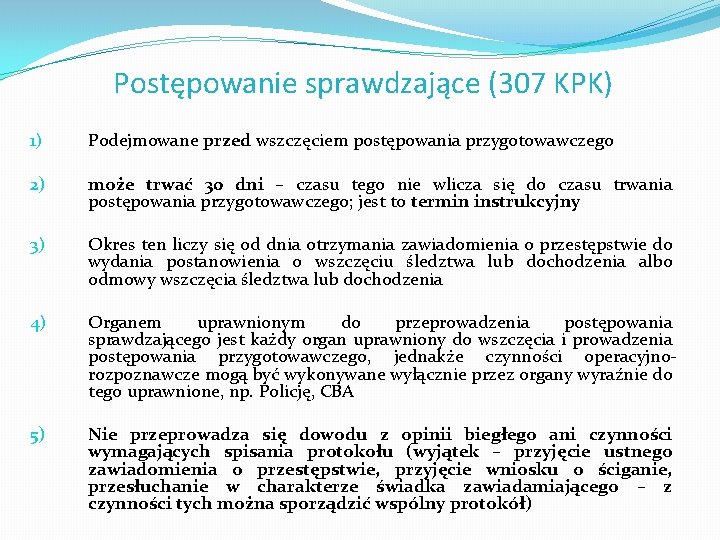 Postępowanie sprawdzające (307 KPK)

1) Podejmowane przed wszczęciem postępowania przygotowawczego

2) może trwać 30 dni – czasu tego nie wlicza się do czasu trwania postępowania przygotowawczego; jest to termin instrukcyjny

3) Okres ten liczy się od dnia otrzymania zawiadomienia o przestępstwie do wydania postanowienia o wszczęciu śledztwa lub dochodzenia albo odmowy wszczęcia śledztwa lub dochodzenia

4) Organem uprawnionym do przeprowadzenia postępowania sprawdzającego jest każdy organ uprawniony do wszczęcia i prowadzenia postępowania przygotowawczego, jednakże czynności operacyjno-rozpoznawcze mogą być wykonywane wyłącznie przez organy wyraźnie do tego uprawnione, np. Policję, CBA

5) Nie przeprowadza się dowodu z opinii biegłego ani czynności wymagających spisania protokołu (wyjątek – przyjęcie ustnego zawiadomienia o przestępstwie, przyjęcie wniosku o ściganie, przesłuchanie w charakterze świadka zawiadamiającego – z czynności tych można sporządzić wspólny protokół)